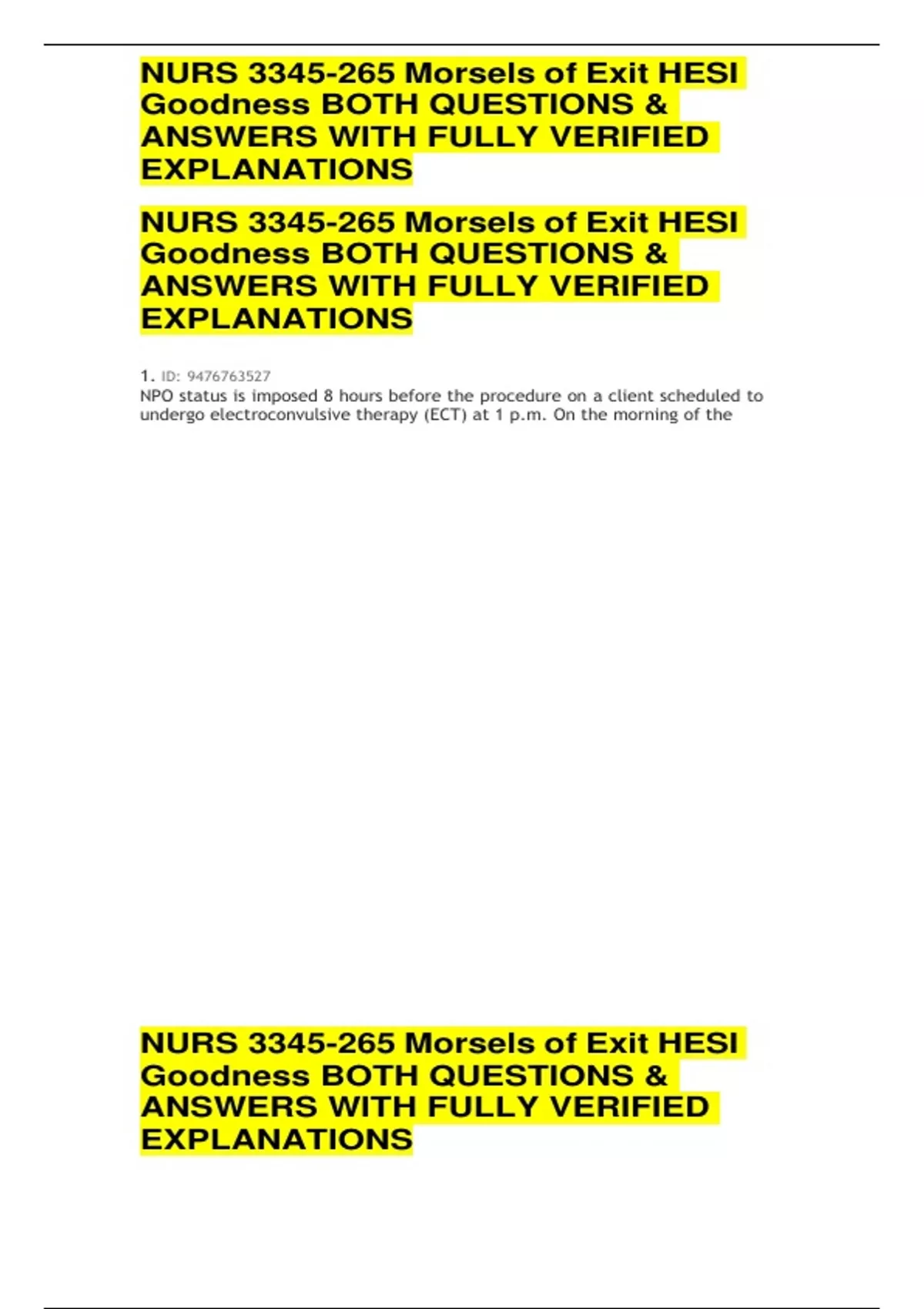 NURS 3345-265 Morsels of Exit HESI Goodness BOTH QUESTIONS & ANSWERS WITH FULLY VERIFIED EXPLANATIONS

NURS 3345-265 Morsels of Exit HESI Goodness BOTH QUESTIONS & ANSWERS WITH FULLY VERIFIED EXPLANATIONS

1. ID: 9476763527
NPO status is imposed 8 hours before the procedure on a client scheduled to undergo electroconvulsive therapy (ECT) at 1 p.m. On the morning of the

NURS 3345-265 Morsels of Exit HESI Goodness BOTH QUESTIONS & ANSWERS WITH FULLY VERIFIED EXPLANATIONS